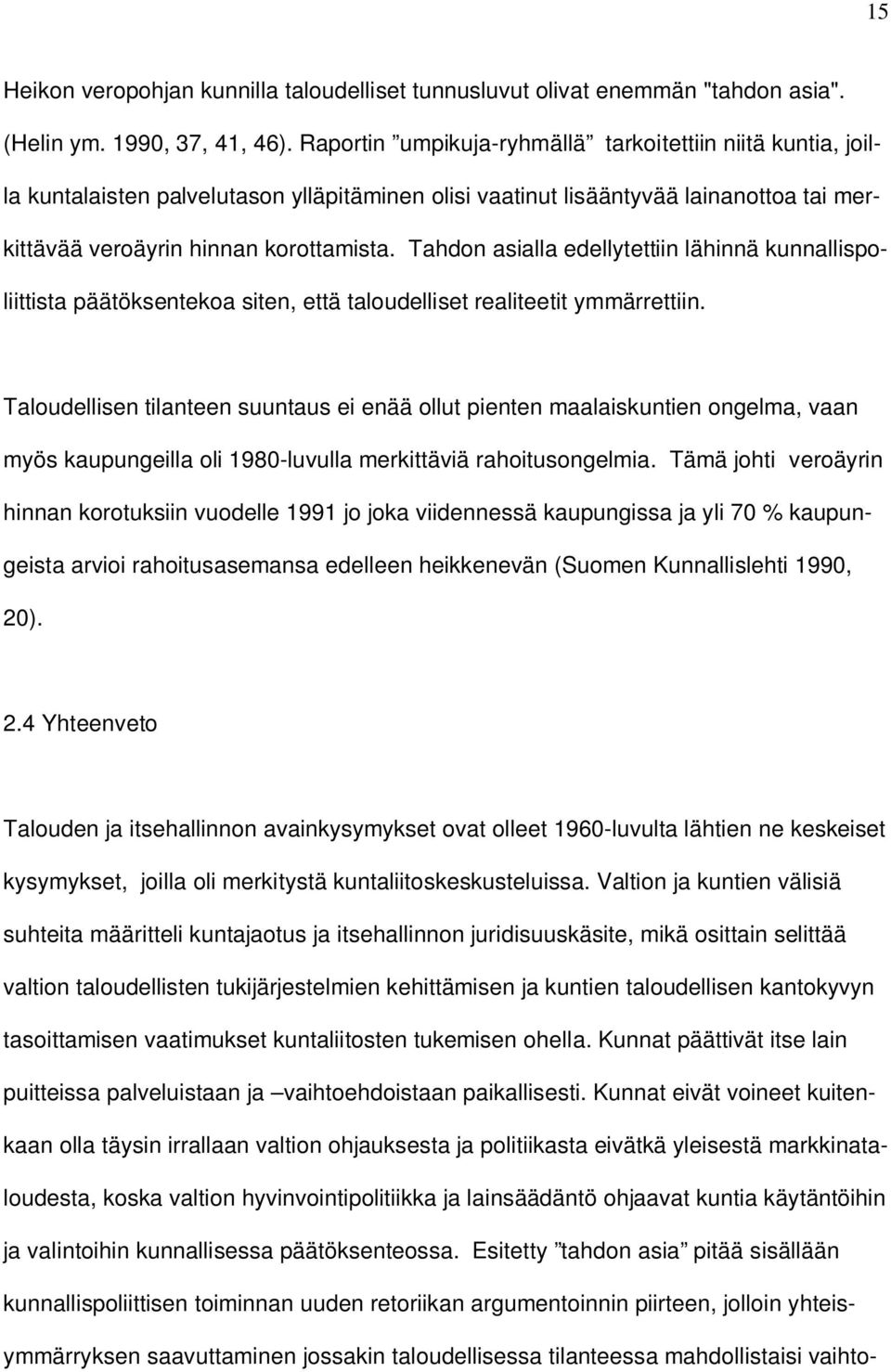 15

Heikon veropohjan kunnilla taloudelliset tunnusluvut olivat enemmän "tahdon asia". (Helin ym. 1990, 37, 41, 46). Raportin ”umpikuja-ryhmällä” tarkoitettiin niitä kuntia, joilla kuntalaisten palvelutason ylläpitäminen olisi vaatinut lisääntyvää lainanottoa tai merkittävää veroäyrin hinnan korottamista. Tahdon asialla edellytettiin lähinnä kunnallispoliittista päätöksentekoa siten, että taloudelliset realiteetit ymmärrettiin.

Taloudellisen tilanteen suuntaus ei enää ollut pienten maalaiskuntien ongelma, vaan myös kaupungeilla oli 1980-luvulla merkittäviä rahoitusongelmia. Tämä johti veroäyrin hinnan korotuksiin vuodelle 1991 jo joka viidennessä kaupungissa ja yli 70 % kaupungeista arvioi rahoitusasemansa edelleen heikkenevän (Suomen Kunnallislehti 1990, 20).

2.4 Yhteenveto

Talouden ja itsehallinnon avainkysymykset ovat olleet 1960-luvulta lähtien ne keskeiset kysymykset, joilla oli merkitystä kuntaliitoskeskusteluissa. Valtion ja kuntien välisiä suhteita määritteli kuntajaotus ja itsehallinnon juridisuuskäsite, mikä osittain selittää valtion taloudellisten tukijärjestelmien kehittämisen ja kuntien taloudellisen kantokyvyn tasoittamisen vaatimukset kuntaliitosten tukemisen ohella. Kunnat päättivät itse lain puitteissa palveluistaan ja –vaihtoehdoistaan paikallisesti. Kunnat eivät voineet kuitenkaan olla täysin irrallaan valtion ohjauksesta ja politiikasta eivätkä yleisestä markkinataloudesta, koska valtion hyvinvointipolitiikka ja lainsäädäntö ohjaavat kuntia käytäntöihin ja valintoihin kunnallisessa päätöksenteossa. Esitetty ”tahdon asia” pitää sisällään kunnallispoliittisen toiminnan uuden retoriikan argumentoinnin piirteen, jolloin yhteisymmärryksen saavuttaminen jossakin taloudellisessa tilanteessa mahdollistaisi vaihto-